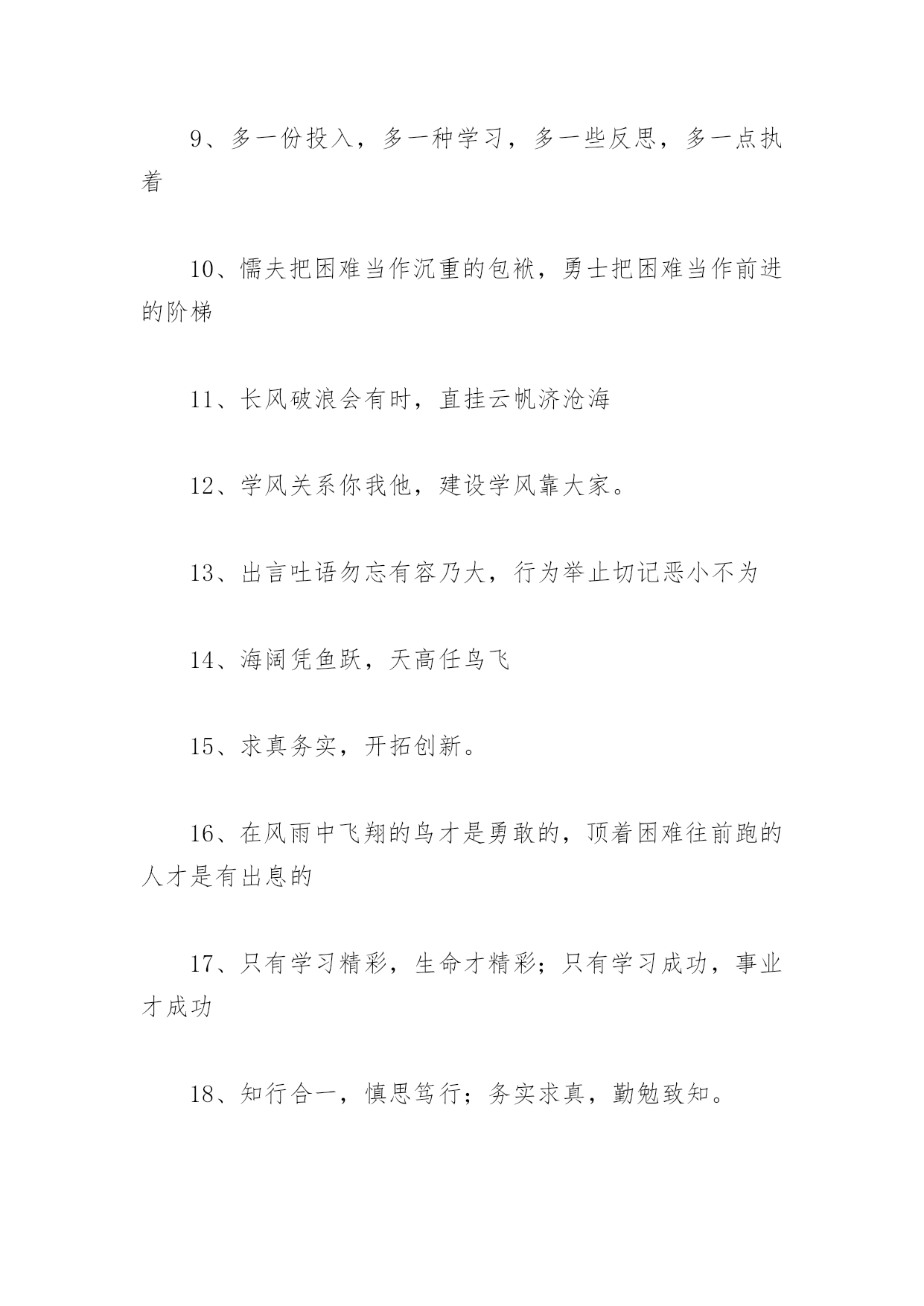 9、多一份投入，多一种学习，多一些反思，多一点执着

10、懦夫把困难当作沉重的包袱，勇士把困难当作前进的阶梯

11、长风破浪会有时，直挂云帆济沧海

12、学风关系你我他，建设学风靠大家。

13、出言吐语勿忘有容乃大，行为举止切记恶小不为

14、海阔凭鱼跃，天高任鸟飞

15、求真务实，开拓创新。

16、在风雨中飞翔的鸟才是勇敢的，顶着困难往前跑的人才是有出息的

17、只有学习精彩，生命才精彩；只有学习成功，事业才成功

18、知行合一，慎思笃行；务实求真，勤勉致知。